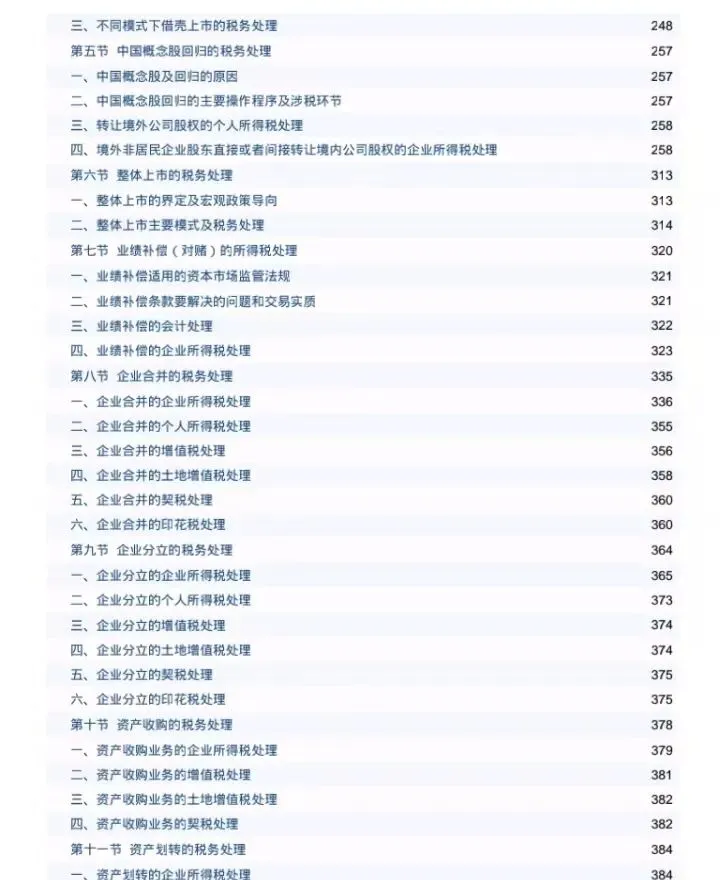 三、不同模式下借壳上市的税务处理 248
第五节 中国概念股回归的税务处理 257
一、中国概念股及回归的原因 257
二、中国概念股回归的主要操作程序及涉税环节 257
三、转让境外公司股权的个人所得税处理 258
四、境外非居民企业股东直接或者间接转让境内公司股权的企业所得税处理 258
第六节 整体上市的税务处理 313
一、整体上市的界定及宏观政策导向 313
二、整体上市主要模式及税务处理 314
第七节 业绩补偿（对赌）的所得税处理 320
一、业绩补偿适用的资本市场监管法规 321
二、业绩补偿条款要解决的问题和交易实质 321
三、业绩补偿的会计处理 322
四、业绩补偿的企业所得税处理 323
第八节 企业合并的税务处理 335
一、企业合并的企业所得税处理 336
二、企业合并的个人所得税处理 355
三、企业合并的增值税处理 356
四、企业合并的土地增值税处理 358
五、企业合并的契税处理 360
六、企业合并的印花税处理 360
第九节 企业分立的税务处理 364
一、企业分立的企业所得税处理 365
二、企业分立的个人所得税处理 373
三、企业分立的增值税处理 374
四、企业分立的土地增值税处理 374
五、企业分立的契税处理 375
六、企业分立的印花税处理 375
第十节 资产收购的税务处理 378
一、资产收购业务的企业所得税处理 379
二、资产收购业务的增值税处理 381
三、资产收购业务的土地增值税处理 382
四、资产收购业务的契税处理 382
第十一节 资产划转的税务处理 384
一、资产划转的企业所得税处理 384